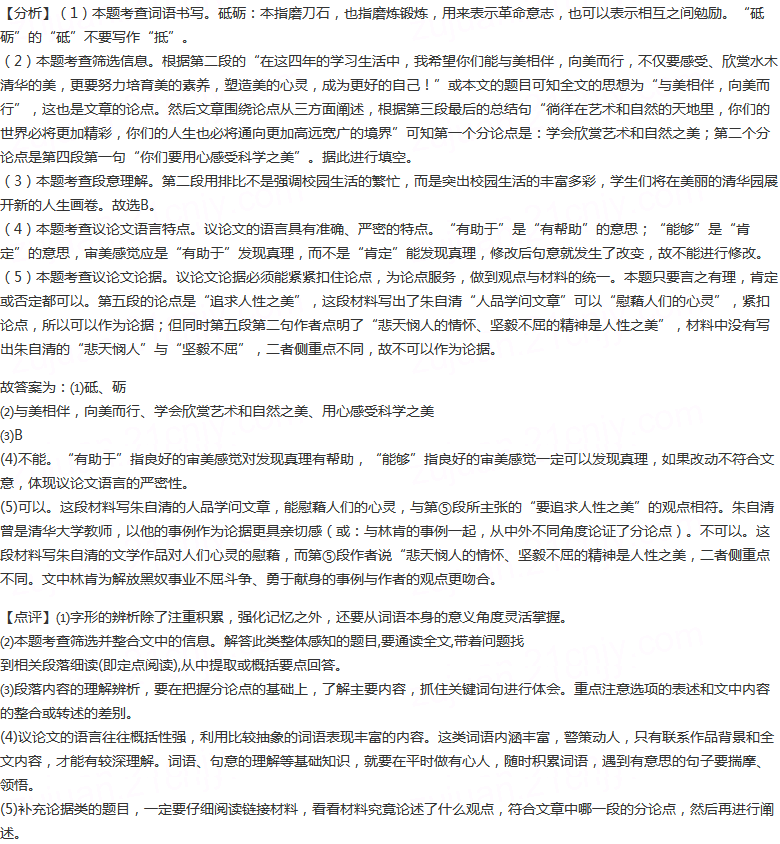 【分析】(1)本题考查词语书写。砥砺：本指磨刀石，也指磨炼锻炼，用来表示革命意志，也可以表示相互之间勉励。“砥砺”的“砥”不要写作“抵”。

(2)本题考查筛选信息。根据第二段的“在这四年的学习生活中，我希望你们能与美相伴，向美而行，不仅要感受、欣赏水木清华的美，更要努力培育美的素养，塑造美的心灵，成为更好的自己！”或本文的题目可知全文的思想为“与美相伴，向美而行”，这也是文章的论点。然后文章围绕论点从三方面阐述，根据第三段最后的总结句“徜徉在艺术和自然的天地里，你们的世界必将更加精彩，你们的人生也必将通向更加高远宽广的境界”可知第一个分论点是：学会欣赏艺术和自然之美；第二个分论点是第四段第一句“你们要用心感受科学之美”。据此进行填空。

(3)本题考查段意理解。第二段用排比不是强调校园生活的繁忙，而是突出校园生活的丰富多彩，学生们将在美丽的清华园展开新的人生画卷。故选B。

(4)本题考查议论文语言特点。议论文的语言具有准确、严密的特点。“有助于”是“有帮助”的意思；“能够”是“肯定”的意思，审美感觉应是“有助于”发现真理，而不是“肯定”能发现真理，修改后句意就发生了改变，故不能进行修改。

(5)本题考查议论文论据。议论文论据必须能紧紧扣住论点，为论点服务，做到观点与材料的统一。本题只要言之有理，肯定或否定都可以。第五段的论点是“追求人性之美”，这段材料写出了朱自清“人品学问文章”可以“慰藉人们的心灵”，紧扣论点，所以可以作为论据；但同时第五段第二句作者点明了“悲天悯人的情怀、坚毅不屈的精神是人性之美”，材料中没有写出朱自清的“悲天悯人”与“坚毅不屈”，二者侧重点不同，故不可以作为论据。

故答案为：(1)砥、砺
(2)与美相伴，向美而行、学会欣赏艺术和自然之美、用心感受科学之美
(3)B
(4)不能。“有助于”指良好的审美感觉对发现真理有帮助，“能够”指良好的审美感觉一定可以发现真理，如果改动不符合文意，体现议论文语言的严密性。
(5)可以。这段材料写朱自清的人品学问文章，能慰藉人们的心灵，与第⑤段所主张的“要追求人性之美”的观点相符。朱自清曾是清华大学教师，以他的事例作为论据更具亲切感（或：与林肯的事例一起，从中外不同角度论证了分论点）。不可以。这段材料写朱自清的文学作品对人们心灵的慰藉，而第⑤段作者说“悲天悯人的情怀、坚毅不屈的精神是人性之美，二者侧重点不同。文中林肯为解放黑奴事业不屈斗争、勇于献身的事例与作者的观点更吻合。

【点评】(1)字形的辨析除了注重积累，强化记忆之外，还要从词语本身的意义角度灵活掌握。
(2)本题考查筛选并整合文中的信息。解答此类整体感知的题目,要通读全文,带着问题找到相关段落细读(即定点阅读),从中提取或概括要点回答。
(3)段落内容的理解辨析，要在把握分论点的基础上，了解主要内容，抓住关键词句进行体会。重点注意选项的表述和文中内容的整合或转述的差别。
(4)议论文的语言往往概括性强，利用比较抽象的词语表现丰富的内容。这类词语内涵丰富，警策动人，只有联系作品背景和全文内容，才能有较深理解。词语、句意的理解等基础知识，就要在平时做有心人，随时积累词语，遇到有意思的句子要揣摩、领悟。
(5)补充论据类的题目，一定要仔细阅读链接材料，看看材料究竟论述了什么观点，符合文章中哪一段的分论点，然后再进行阐述。